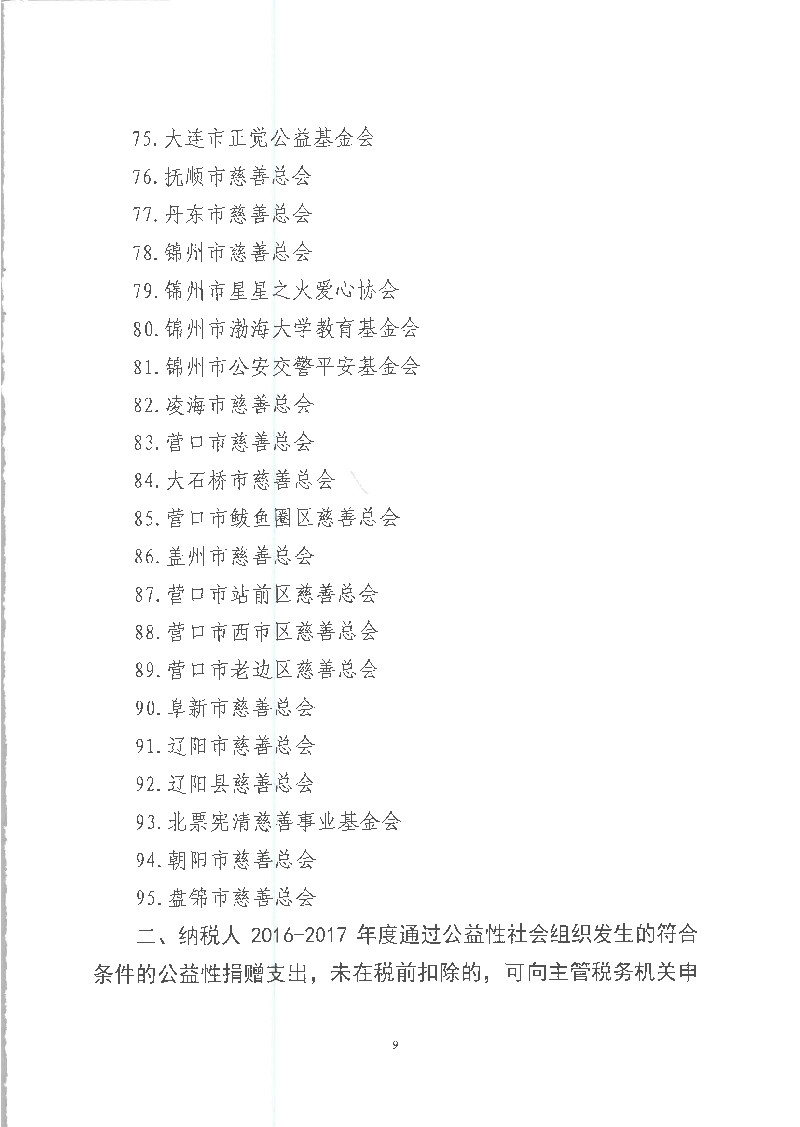 75. 大连市正觉公益基金会

76. 抚顺市慈善总会

77. 丹东市慈善总会

78. 锦州市慈善总会

79. 锦州市星星之火爱心协会

80. 锦州市渤海大学教育基金会

81. 锦州市公安交警平安基金会

82. 凌海市慈善总会

83. 营口市慈善总会

84. 大石桥市慈善总会

85. 营口市鲅鱼圈区慈善总会

86. 盖州市慈善总会

87. 营口市站前区慈善总会

88. 营口市西市区慈善总会

89. 营口市老边区慈善总会

90. 阜新市慈善总会

91. 辽阳市慈善总会

92. 辽阳县慈善总会

93. 北票宪清慈善事业基金会

94. 朝阳市慈善总会

95. 盘锦市慈善总会

二、纳税人 2016-2017 年度通过公益性社会组织发生的符合条件的公益性捐赠支出，未在税前扣除的，可向主管税务机关申

9